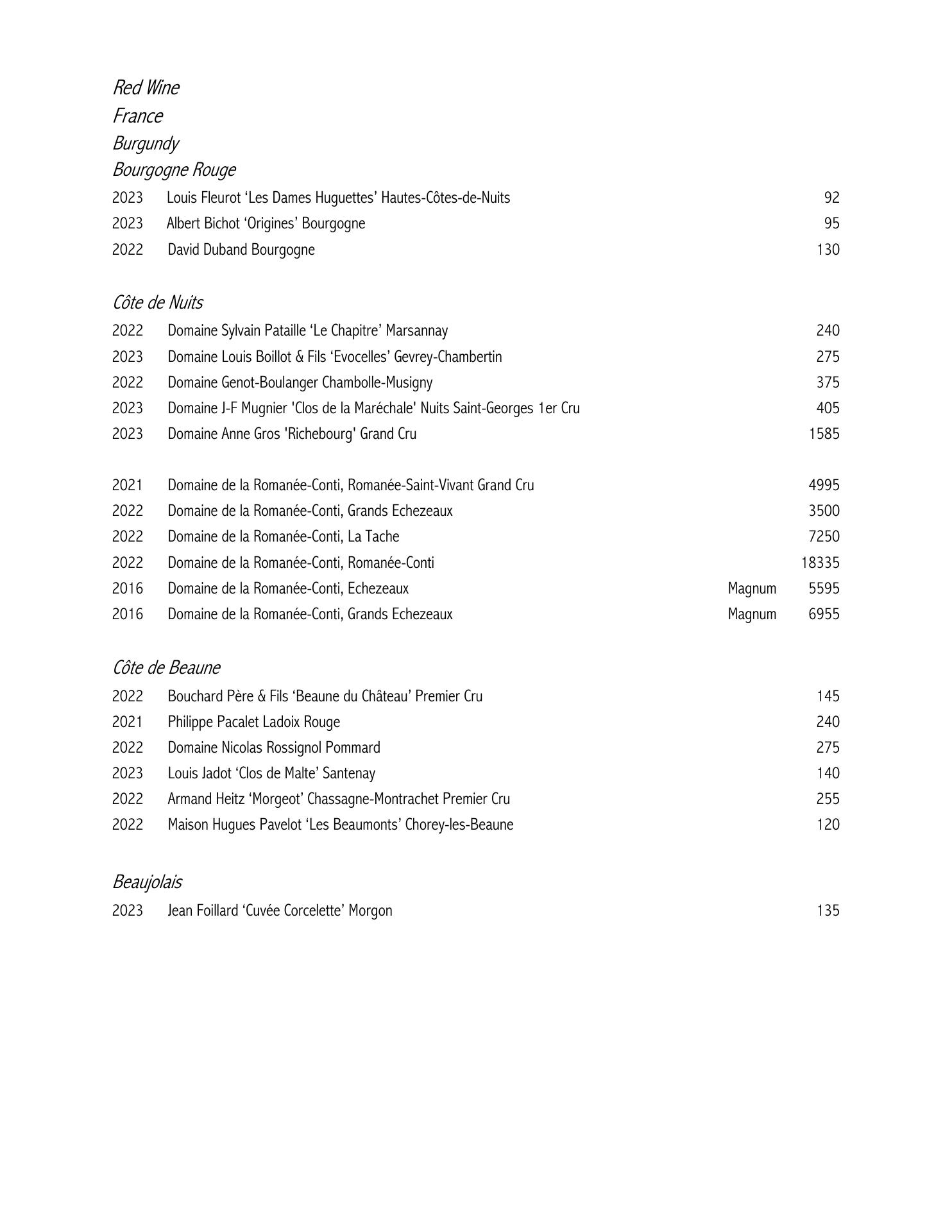 Red Wine
France
Burgundy
Bourgogne Rouge

2023 Louis Fleurot ‘Les Dames Huguettes’ Hautes-Côtes-de-Nuits 92
2023 Albert Bichot ‘Origines’ Bourgogne 95
2022 David Duband Bourgogne 130

Côte de Nuits

2022 Domaine Sylvain Pataille ‘Le Chapitre’ Marsannay 240
2023 Domaine Louis Boillot & Fils ‘Evocelles’ Gevrey-Chambertin 275
2022 Domaine Genot-Boulanger Chambolle-Musigny 375
2023 Domaine J-F Mugnier 'Clos de la Maréchale' Nuits Saint-Georges 1er Cru 405
2023 Domaine Anne Gros 'Richebourg' Grand Cru 1585

2021 Domaine de la Romanée-Conti, Romanée-Saint-Vivant Grand Cru 4995
2022 Domaine de la Romanée-Conti, Grands Echezeaux 3500
2022 Domaine de la Romanée-Conti, La Tache 7250
2022 Domaine de la Romanée-Conti, Romanée-Conti 18335
2016 Domaine de la Romanée-Conti, Echezeaux Magnum 5595
2016 Domaine de la Romanée-Conti, Grands Echezeaux Magnum 6955

Côte de Beaune

2022 Bouchard Père & Fils ‘Beaune du Château’ Premier Cru 145
2021 Philippe Pacalet Ladoix Rouge 240
2022 Domaine Nicolas Rossignol Pommard 275
2023 Louis Jadot ‘Clos de Malte’ Santenay 140
2022 Armand Heitz ‘Morgeot’ Chassagne-Montrachet Premier Cru 255
2022 Maison Hugues Pavelot ‘Les Beaumonts’ Chorey-les-Beaune 120

Beaujolais

2023 Jean Foillard ‘Cuvée Corcelette’ Morgon 135